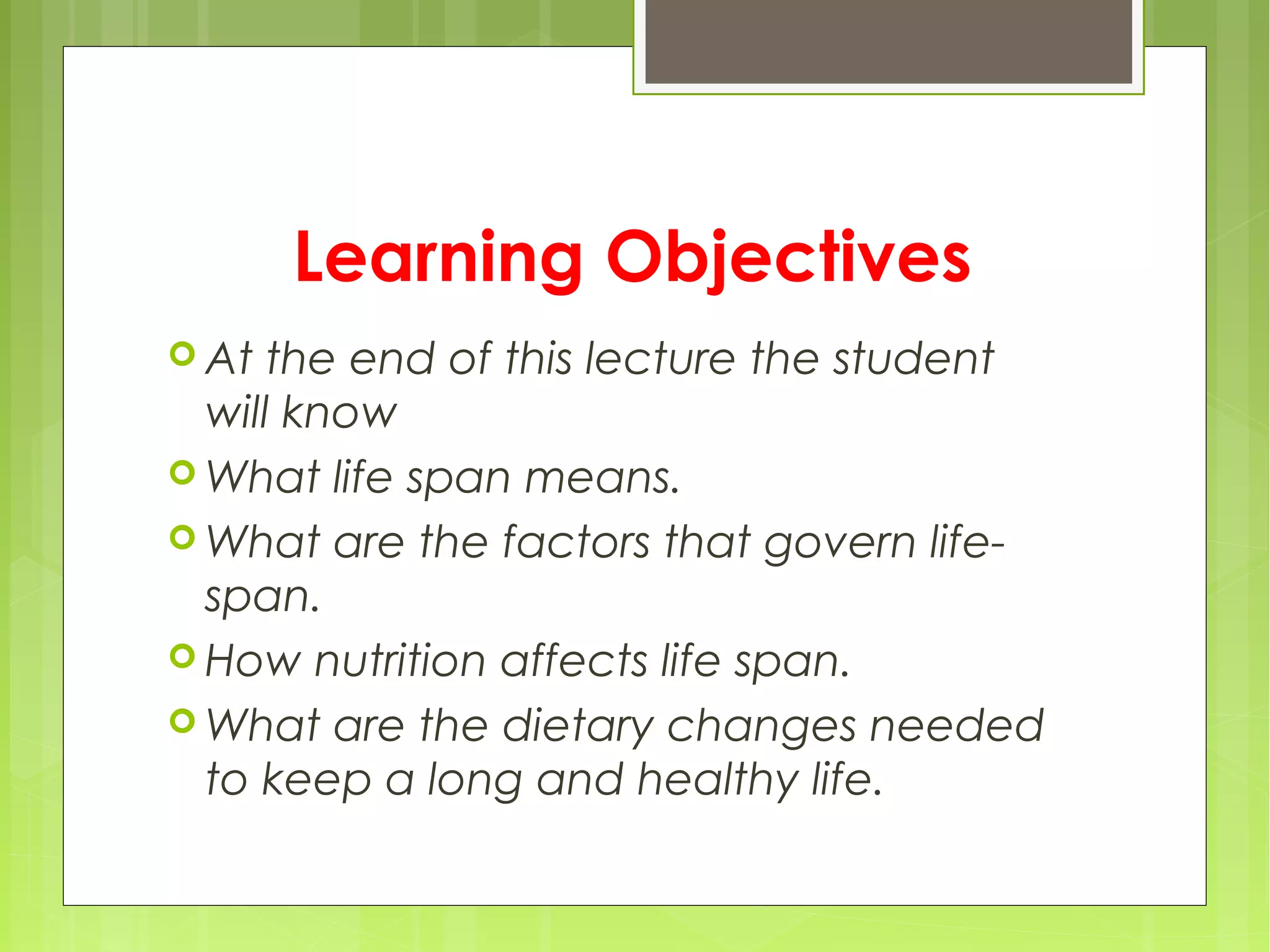 Learning Objectives

At the end of this lecture the student will know

What life span means.

What are the factors that govern life-span.

How nutrition affects life span.

What are the dietary changes needed to keep a long and healthy life.